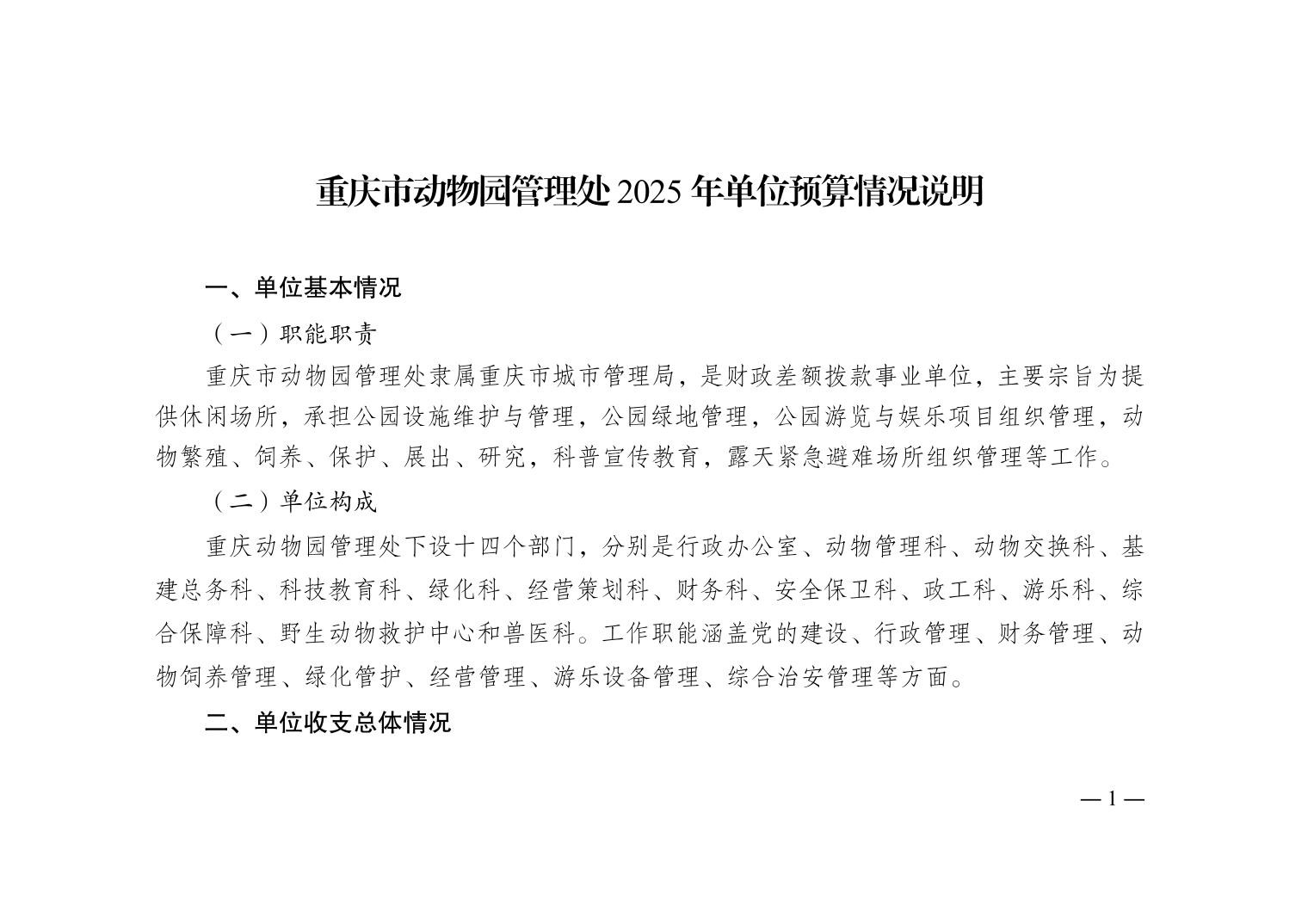 重庆市动物园管理处 2025 年单位预算情况说明

一、单位基本情况

（一）职能职责

重庆市动物园管理处隶属重庆市城市管理局，是财政差额拨款事业单位，主要宗旨为提供休闲场所，承担公园设施维护与管理，公园绿地管理，公园游览与娱乐项目组织管理，动物繁殖、饲养、保护、展出、研究，科普宣传教育，露天紧急避难场所组织管理等工作。

（二）单位构成

重庆动物园管理处下设十四个部门，分别是行政办公室、动物管理科、动物交换科、基建总务科、科技教育科、绿化科、经营策划科、财务科、安全保卫科、政工科、游乐科、综合保障科、野生动物救护中心和兽医科。工作职能涵盖党的建设、行政管理、财务管理、动物饲养管理、绿化管护、经营管理、游乐设备管理、综合治安管理等方面。

二、单位收支总体情况

— 1 —